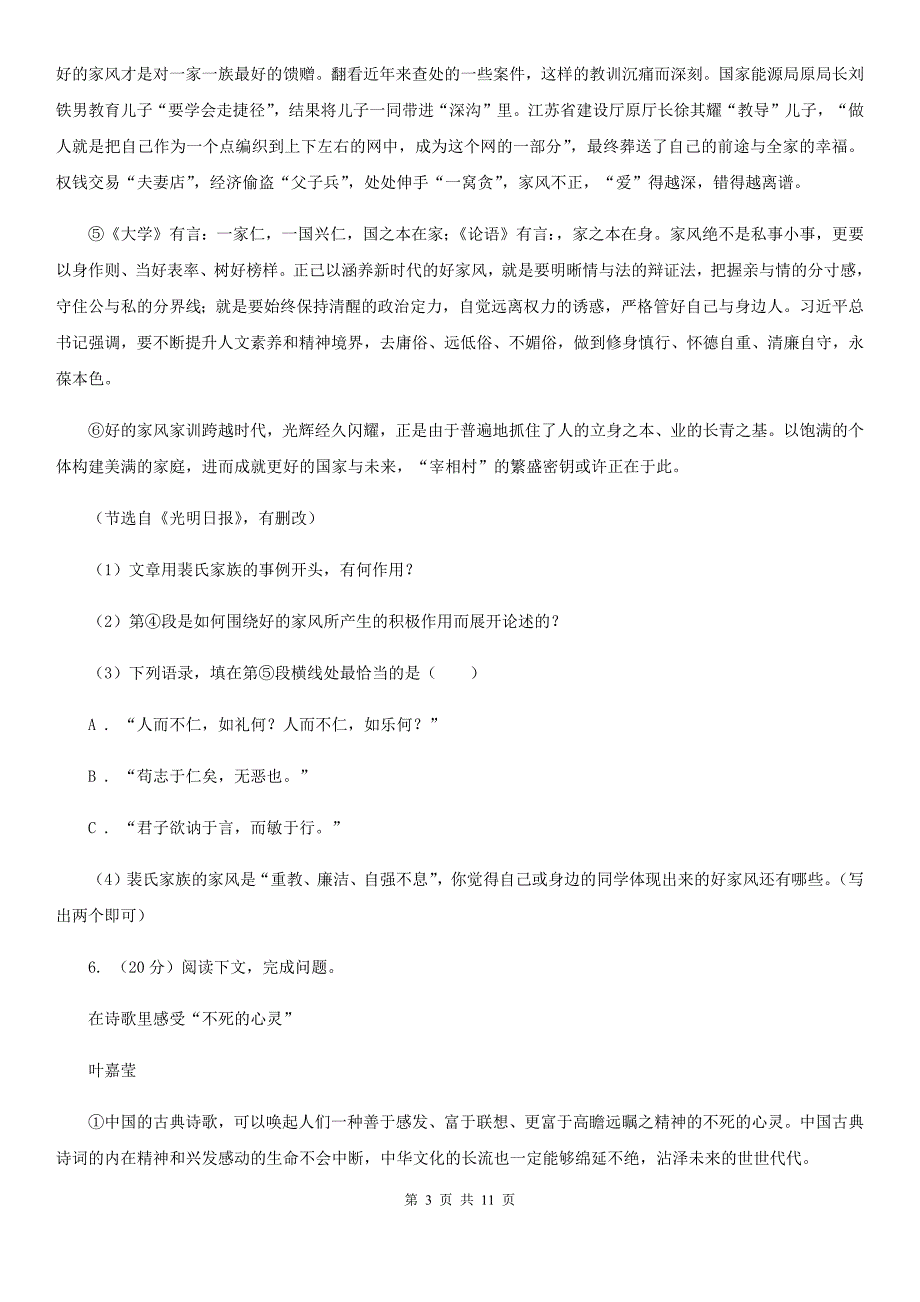 好的家风才是对一家一族最好的馈赠。翻看近年来查处的一些案件，这样的教训沉痛而深刻。国家能源局原局长刘铁男教育儿子“要学会走捷径”，结果将儿子一同带进“深沟”里。江苏省建设厅原厅长徐其耀“教导”儿子，“做人就是把自己作为一个点编织到上下左右的网中，成为这个网的一部分”，最终葬送了自己的前途与全家的幸福。权钱交易“夫妻店”，经济偷盗“父子兵”，处处伸手“一窝贪”，家风不正，“爱”得越深，错得越离谱。

⑤《大学》有言：一家仁，一国兴仁，国之本在家；《论语》有言：，家之本在身。家风绝不是私事小事，更要以身作则、当好表率、树好榜样。正己以涵养新时代的好家风，就是要明晰情与法的辩证法，把握亲与情的分寸感，守住公与私的分界线；就是要始终保持清醒的政治定力，自觉远离权力的诱惑，严格管好自己与身边人。习近平总书记强调，要不断提升人文素养和精神境界，去庸俗、远低俗、不媚俗，做到修身慎行、怀德自重、清廉自守，永葆本色。

⑥好的家风家训跨越时代，光辉经久闪耀，正是由于普遍地抓住了人的立身之本、业的长青之基。以饱满的个体构建美满的家庭，进而成就更好的国家与未来，“宰相村”的繁盛密钥或许正在于此。

（节选自《光明日报》，有删改）

（1）文章用裴氏家族的事例开头，有何作用？

（2）第④段是如何围绕好的家风所产生的积极作用而展开论述的？

（3）下列语录，填在第⑤段横线处最恰当的是（　　）

A．“人而不仁，如礼何？人而不仁，如乐何？”

B．“苟志于仁矣，无恶也。”

C．“君子欲讷于言，而敏于行。”

（4）裴氏家族的家风是“重教、廉洁、自强不息”，你觉得自己或身边的同学体现出来的好家风还有哪些。（写出两个即可）

6. （20分）阅读下文，完成问题。

在诗歌里感受“不死的心灵”

叶嘉莹

①中国的古典诗歌，可以唤起人们一种善于感发、富于联想、更富于高瞻远瞩之精神的不死的心灵。中国古典诗词的内在精神和兴发感动的生命不会中断，中华文化的长流也一定能够绵延不绝，沾泽未来的世世代代。

第 3 页 共 11 页